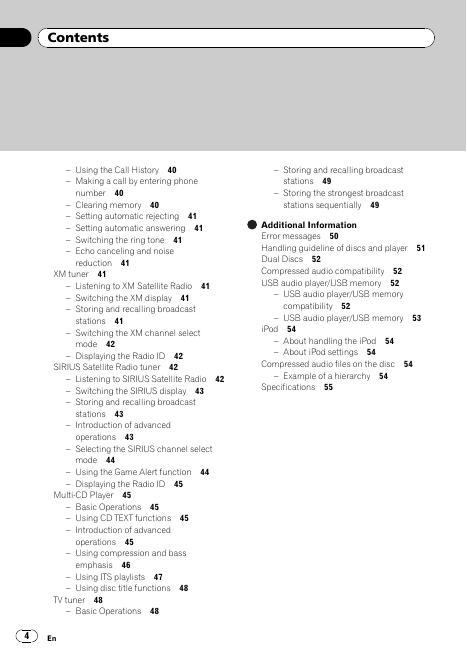 Contents

– Using the Call History 40
– Making a call by entering phone number 40
– Clearing memory 40
– Setting automatic rejecting 41
– Setting automatic answering 41
– Switching the ring tone 41
– Echo canceling and noise reduction 41
XM tuner 41
– Listening to XM Satellite Radio 41
– Switching the XM display 41
– Storing and recalling broadcast stations 41
– Switching the XM channel select mode 42
– Displaying the Radio ID 42
SIRIUS Satellite Radio tuner 42
– Listening to SIRIUS Satellite Radio 42
– Switching the SIRIUS display 43
– Storing and recalling broadcast stations 43
– Introduction of advanced operations 43
– Selecting the SIRIUS channel select mode 44
– Using the Game Alert function 44
– Displaying the Radio ID 45
Multi-CD Player 45
– Basic Operations 45
– Using CD TEXT functions 45
– Introduction of advanced operations 45
– Using compression and bass emphasis 46
– Using ITS playlists 47
– Using disc title functions 48
TV tuner 48
– Basic Operations 48

– Storing and recalling broadcast stations 49
– Storing the strongest broadcast stations sequentially 49

Additional Information
Error messages 50
Handling guideline of discs and player 51
Dual Discs 52
Compressed audio compatibility 52
USB audio player/USB memory 52
– USB audio player/USB memory compatibility 52
– USB audio player/USB memory 53
iPod 54
– About handling the iPod 54
– About iPod settings 54
Compressed audio files on the disc 54
– Example of a hierarchy 54
Specifications 55

4 En